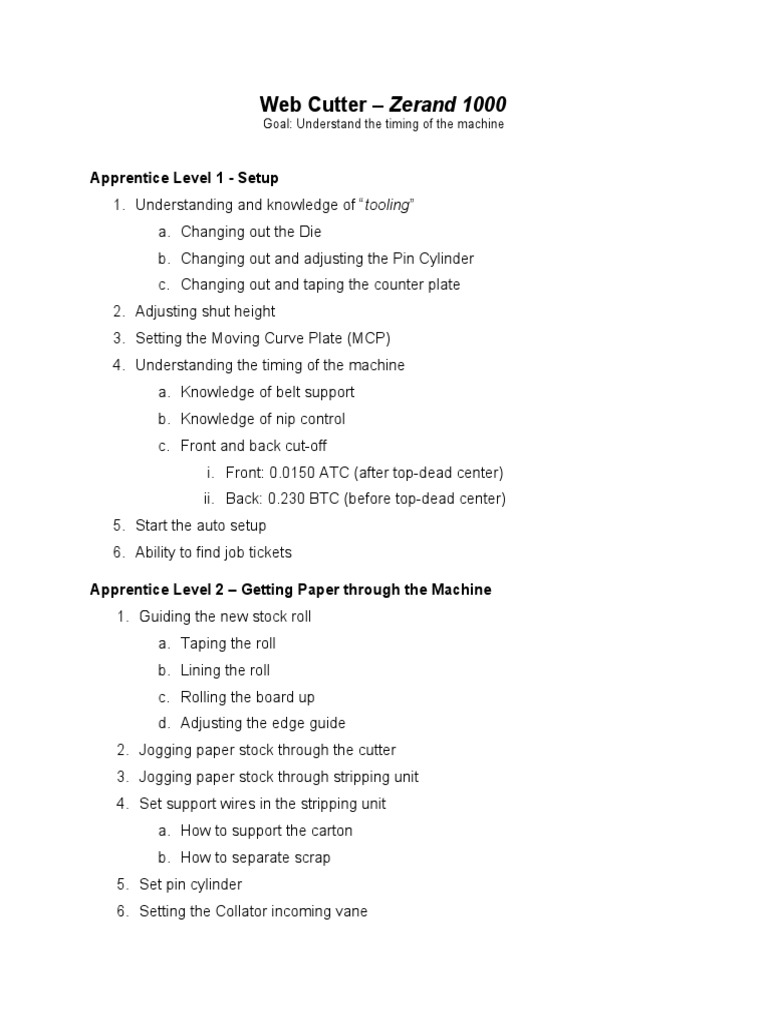 Web Cutter – Zerand 1000
Goal: Understand the timing of the machine

Apprentice Level 1 - Setup

1. Understanding and knowledge of "tooling"
   a. Changing out the Die
   b. Changing out and adjusting the Pin Cylinder
   c. Changing out and taping the counter plate
2. Adjusting shut height
3. Setting the Moving Curve Plate (MCP)
4. Understanding the timing of the machine
   a. Knowledge of belt support
   b. Knowledge of nip control
   c. Front and back cut-off
      i. Front: 0.0150 ATC (after top-dead center)
      ii. Back: 0.230 BTC (before top-dead center)
5. Start the auto setup
6. Ability to find job tickets

Apprentice Level 2 – Getting Paper through the Machine

1. Guiding the new stock roll
   a. Taping the roll
   b. Lining the roll
   c. Rolling the board up
   d. Adjusting the edge guide
2. Jogging paper stock through the cutter
3. Jogging paper stock through stripping unit
4. Set support wires in the stripping unit
   a. How to support the carton
   b. How to separate scrap
5. Set pin cylinder
6. Setting the Collator incoming vane